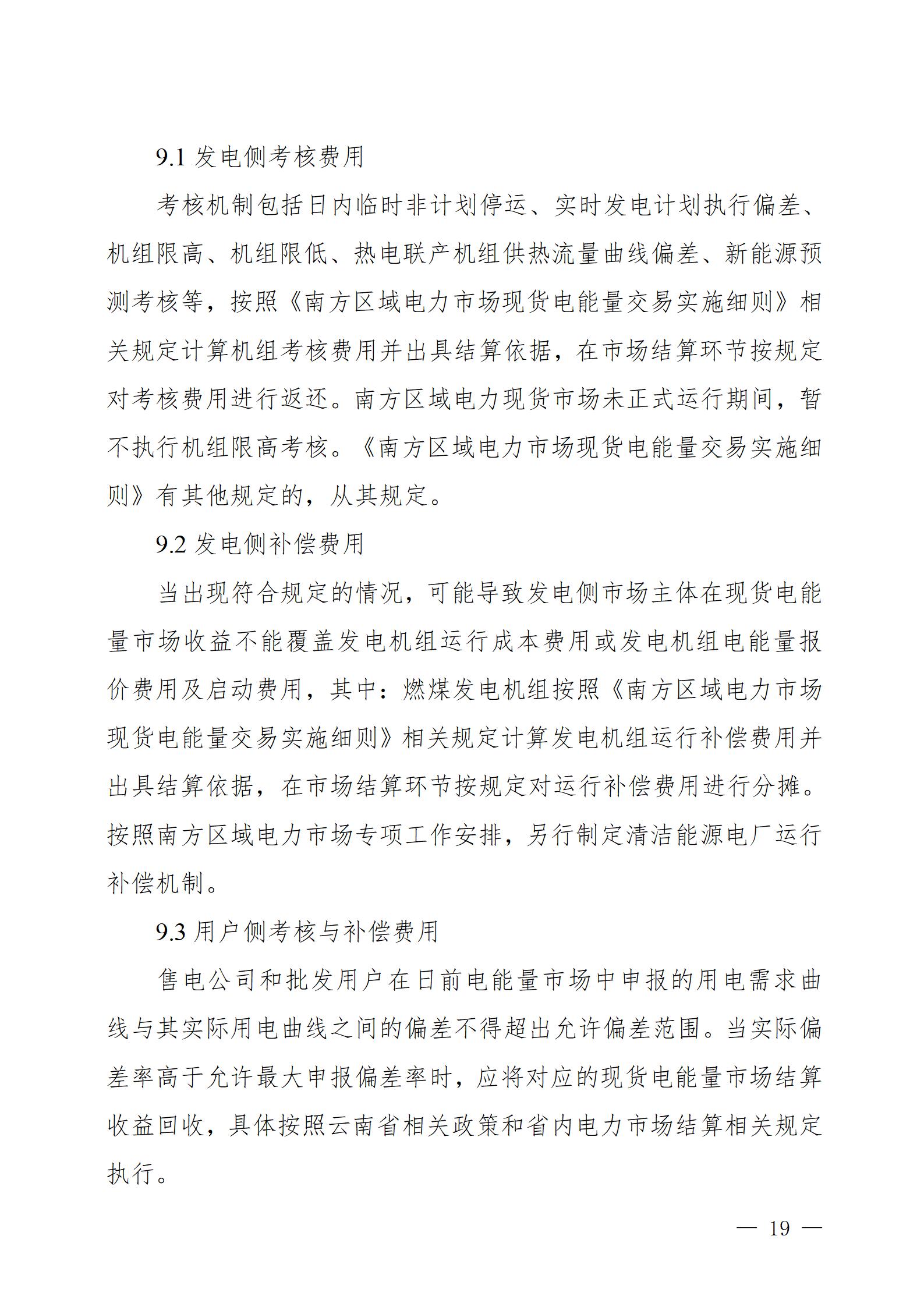 9.1 发电侧考核费用

考核机制包括日内临时非计划停运、实时发电计划执行偏差、机组限高、机组限低、热电联产机组供热流量曲线偏差、新能源预测考核等，按照《南方区域电力市场现货电能量交易实施细则》相关规定计算机组考核费用并出具结算依据，在市场结算环节按规定对考核费用进行返还。南方区域电力现货市场未正式运行期间，暂不执行机组限高考核。《南方区域电力市场现货电能量交易实施细则》有其他规定的，从其规定。

9.2 发电侧补偿费用

当出现符合规定的情况，可能导致发电侧市场主体在现货电能量市场收益不能覆盖发电机组运行成本费用或发电机组电能量报价费用及启动费用，其中：燃煤发电机组按照《南方区域电力市场现货电能量交易实施细则》相关规定计算发电机组运行补偿费用并出具结算依据，在市场结算环节按规定对运行补偿费用进行分摊。按照南方区域电力市场专项工作安排，另行制定清洁能源电厂运行补偿机制。

9.3 用户侧考核与补偿费用

售电公司和批发用户在日前电能量市场中申报的用电需求曲线与其实际用电曲线之间的偏差不得超出允许偏差范围。当实际偏差率高于允许最大申报偏差率时，应将对应的现货电能量市场结算收益回收，具体按照云南省相关政策和省内电力市场结算相关规定执行。

— 19 —